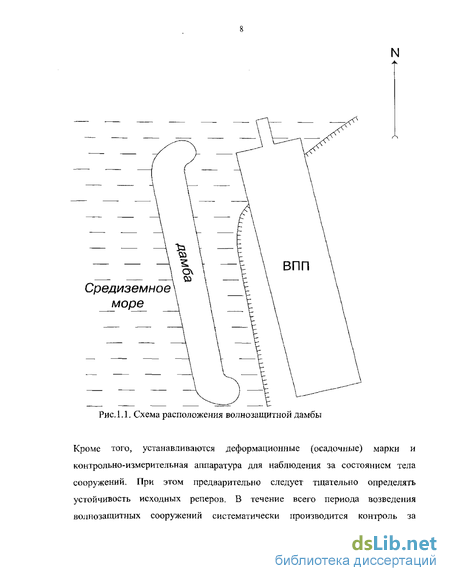 8

N

дамба

ВПП

Средиземное море

Рис.1.1. Схема расположения волнозащитной дамбы

Кроме того, устанавливаются деформационные (осадочные) марки и контрольно-измерительная аппаратура для наблюдения за состоянием тела сооружений. При этом предварительно следует тщательно определять устойчивость исходных реперов. В течение всего периода возведения волнозащитных сооружений систематически производится контроль за

dsLib.net
библиотека диссертаций